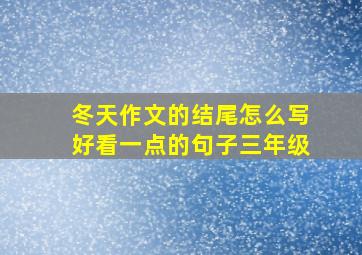 冬天作文的结尾怎么写好看一点的句子三年级